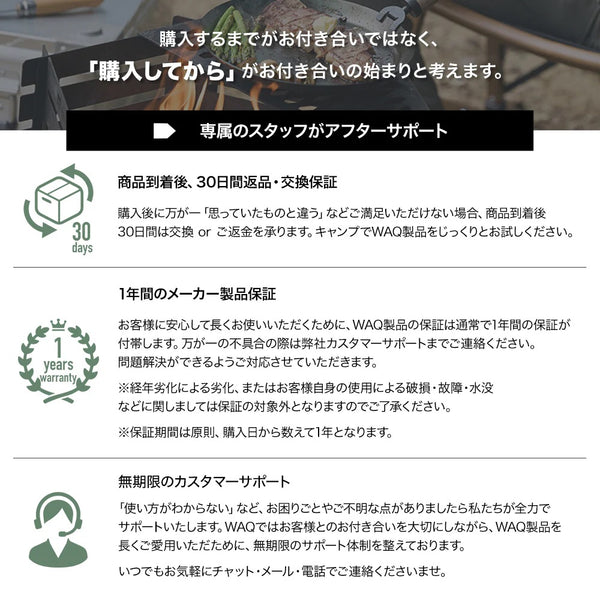 購入するまでがお付き合いではなく、
「購入してから」がお付き合いの始まりと考えます。

専属のスタッフがアフターサポート

30
days

商品到着後、30日間返品・交換保証

購入後に万が一「思っていたものと違う」などご満足いただけない場合、商品到着後30日間は交換 or ご返金を承ります。キャンプでWAQ製品をじっくりとお試しください。

1
years
warranty

1年間のメーカー製品保証

お客様に安心して長くお使いいただくために、WAQ製品の保証は通常で1年間の保証が付帯します。万が一の不具合の際は弊社カスタマーサポートまでご連絡ください。問題解決ができるようご対応させていただきます。

※経年劣化による劣化、またはお客様自身の使用による破損・故障・水没などに関しましては保証の対象外となりますのでご了承ください。

※保証期間は原則、購入日から数えて1年となります。

無期限のカスタマーサポート

「使い方がわからない」など、お困りごとやご不明な点がありましたら私たちが全力でサポートいたします。WAQではお客様とのお付き合いを大切にしながら、WAQ製品を長くご愛用いただために、無期限のサポート体制を整えております。

いつでもお気軽にチャット・メール・電話でご連絡くださいませ。